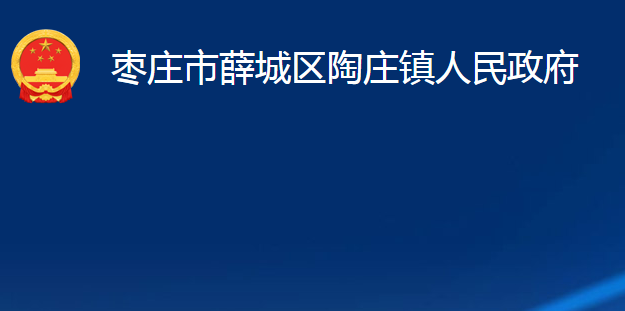 枣庄市薛城区陶庄镇人民政府